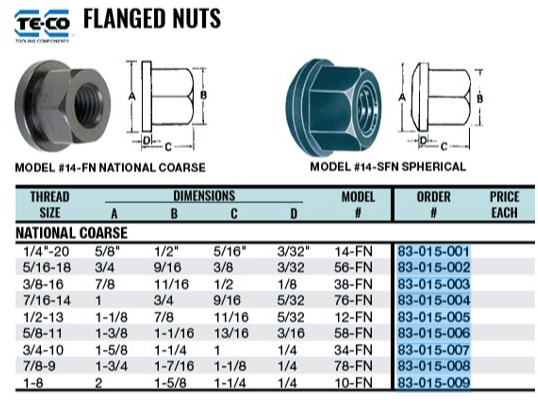 TE-CO
TOOLING COMPONENTS

FLANGED NUTS

A B D C

MODEL #14-FN NATIONAL COARSE

A B D C

MODEL #14-SFN SPHERICAL

| THREAD SIZE | DIMENSIONS A | B | C | D | MODEL # | ORDER # | PRICE EACH |
|---|---|---|---|---|---|---|---|
| NATIONAL COARSE | | | | | | | |
| 1/4"-20 | 5/8" | 1/2" | 5/16" | 3/32" | 14-FN | 83-015-001 | |
| 5/16-18 | 3/4 | 9/16 | 3/8 | 3/32 | 56-FN | 83-015-002 | |
| 3/8-16 | 7/8 | 11/16 | 1/2 | 1/8 | 38-FN | 83-015-003 | |
| 7/16-14 | 1 | 3/4 | 9/16 | 5/32 | 76-FN | 83-015-004 | |
| 1/2-13 | 1-1/8 | 7/8 | 11/16 | 5/32 | 12-FN | 83-015-005 | |
| 5/8-11 | 1-3/8 | 1-1/16 | 13/16 | 3/16 | 58-FN | 83-015-006 | |
| 3/4-10 | 1-5/8 | 1-1/4 | 1 | 1/4 | 34-FN | 83-015-007 | |
| 7/8-9 | 1-3/4 | 1-7/16 | 1-1/8 | 1/4 | 78-FN | 83-015-008 | |
| 1-8 | 2 | 1-5/8 | 1-1/4 | 1/4 | 10-FN | 83-015-009 | |